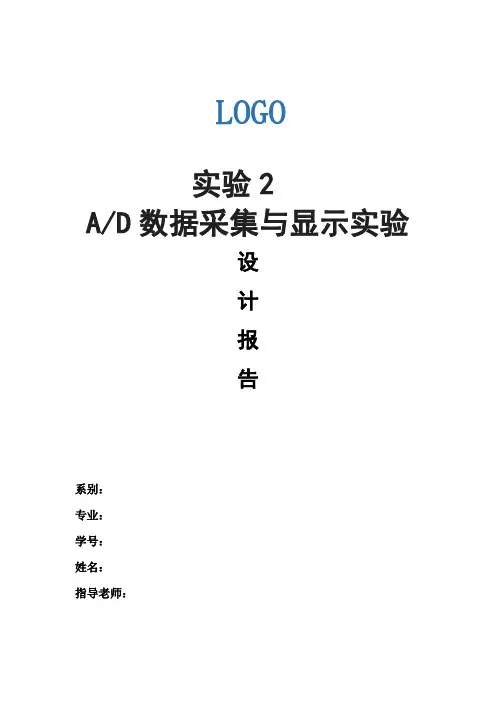 LOGO

实验2

A/D数据采集与显示实验

设

计

报

告

系别：

专业：

学号：

姓名：

指导老师：